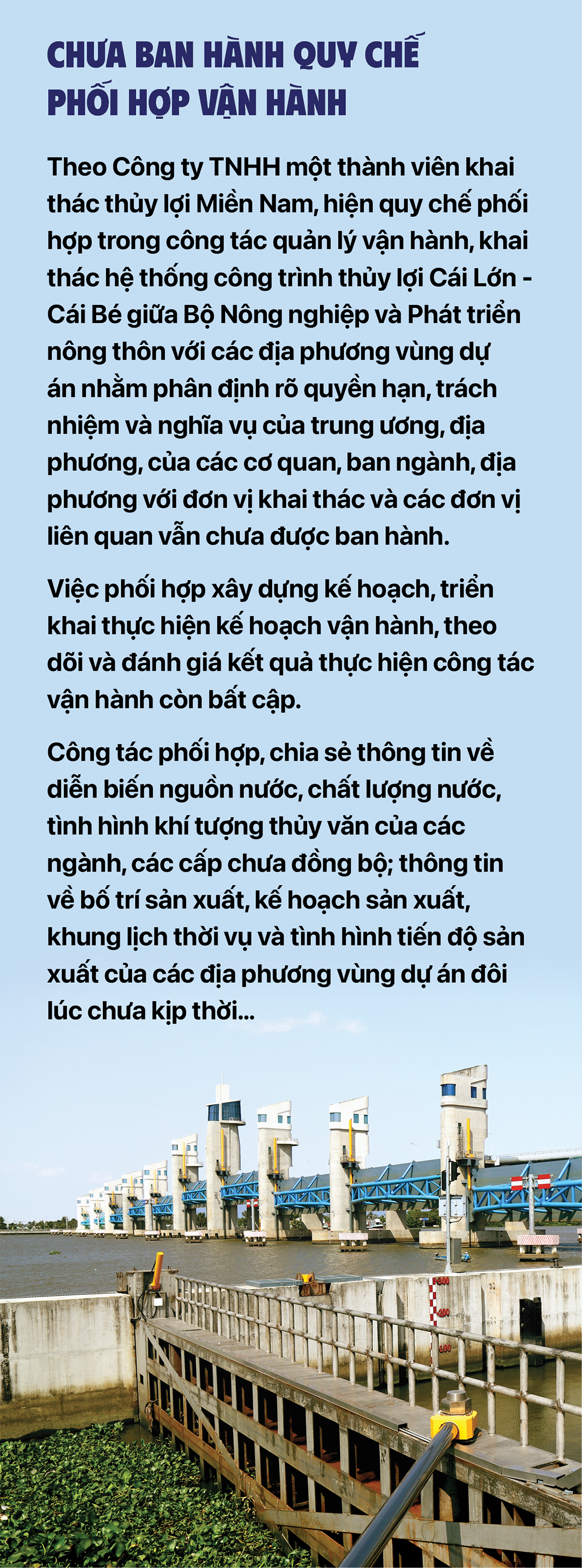 CHƯA BAN HÀNH QUY CHẾ PHỐI HỢP VẬN HÀNH

Theo Công ty TNHH một thành viên khai thác thủy lợi Miền Nam, hiện quy chế phối hợp trong công tác quản lý vận hành, khai thác hệ thống công trình thủy lợi Cái Lớn - Cái Bé giữa Bộ Nông nghiệp và Phát triển nông thôn với các địa phương vùng dự án nhằm phân định rõ quyền hạn, trách nhiệm và nghĩa vụ của trung ương, địa phương, của các cơ quan, ban ngành, địa phương với đơn vị khai thác và các đơn vị liên quan vẫn chưa được ban hành.

Việc phối hợp xây dựng kế hoạch, triển khai thực hiện kế hoạch vận hành, theo dõi và đánh giá kết quả thực hiện công tác vận hành còn bất cập.

Công tác phối hợp, chia sẻ thông tin về diễn biến nguồn nước, chất lượng nước, tình hình khí tượng thủy văn của các ngành, các cấp chưa đồng bộ; thông tin về bố trí sản xuất, kế hoạch sản xuất, khung lịch thời vụ và tình hình tiến độ sản xuất của các địa phương vùng dự án đôi lúc chưa kịp thời...